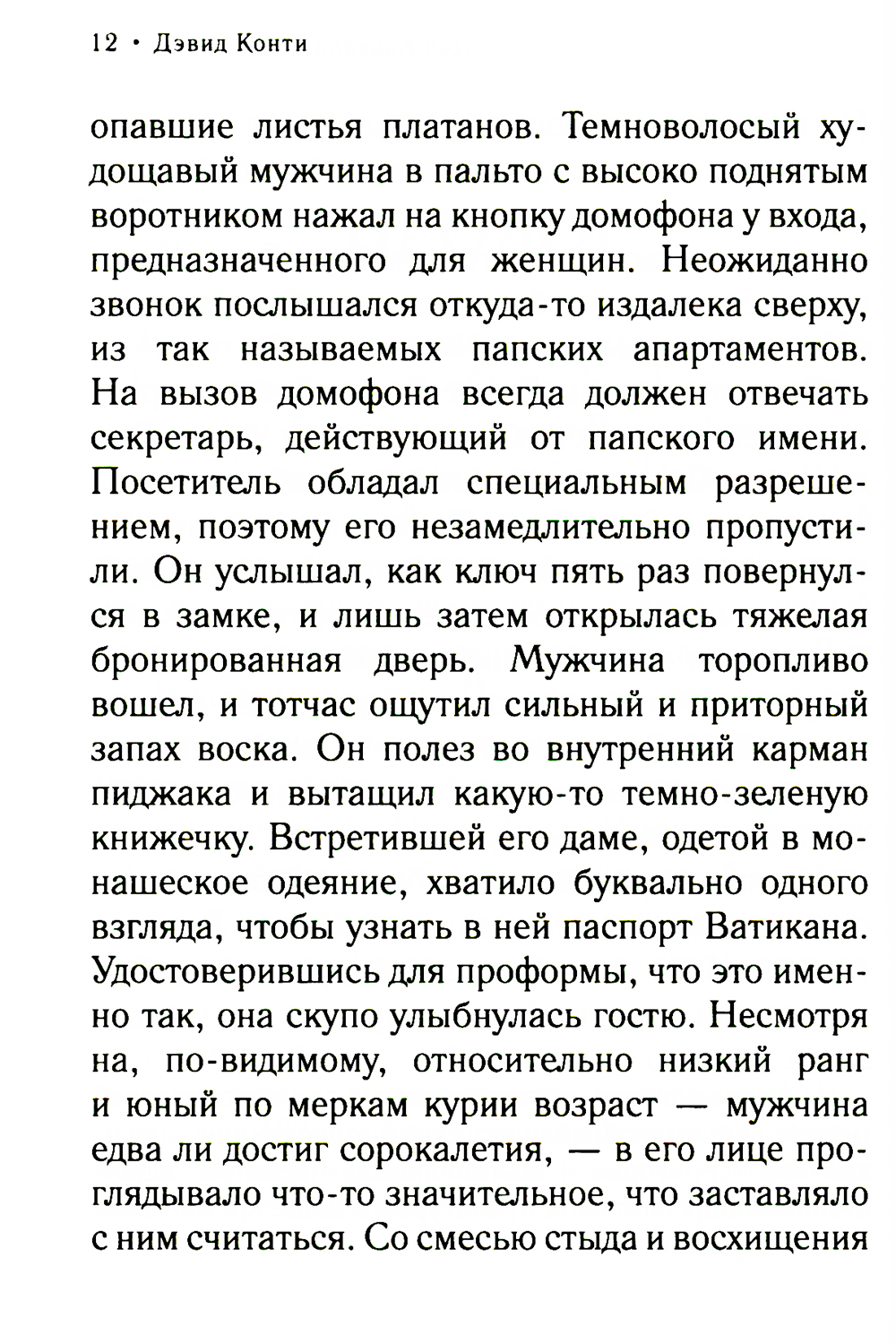 12 • Дэвид Конти

опавшие листья платанов. Темноволосый худощавый мужчина в пальто с высоко поднятым воротником нажал на кнопку домофона у входа, предназначенного для женщин. Неожиданно звонок послышался откуда-то издалека сверху, из так называемых папских апартаментов. На вызов домофона всегда должен отвечать секретарь, действующий от папского имени. Посетитель обладал специальным разрешением, поэтому его незамедлительно пропустили. Он услышал, как ключ пять раз повернулся в замке, и лишь затем открылась тяжелая бронированная дверь. Мужчина торопливо вошел, и тотчас ощутил сильный и приторный запах воска. Он полез во внутренний карман пиджака и вытащил какую-то темно-зеленую книжечку. Встретившей его даме, одетой в монашеское одеяние, хватило буквально одного взгляда, чтобы узнать в ней паспорт Ватикана. Удостоверившись для проформы, что это именно так, она скупо улыбнулась гостю. Несмотря на, по-видимому, относительно низкий ранг и юный по меркам курии возраст — мужчина едва ли достиг сорокалетия, — в его лице проглядывало что-то значительное, что заставляло с ним считаться. Со смесью стыда и восхищения